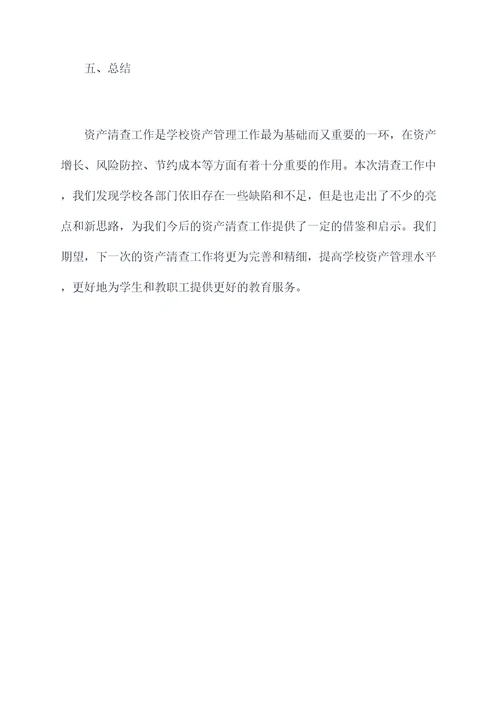 五、总结

资产清查工作是学校资产管理工作最为基础而又重要的一环，在资产增长、风险防控、节约成本等方面有着十分重要的作用。本次清查工作中，我们发现学校各部门依旧存在一些缺陷和不足，但是也走出了不少的亮点和新思路，为我们今后的资产清查工作提供了一定的借鉴和启示。我们期望，下一次的资产清查工作将更为完善和精细，提高学校资产管理水平，更好地为学生和教职工提供更好的教育服务。